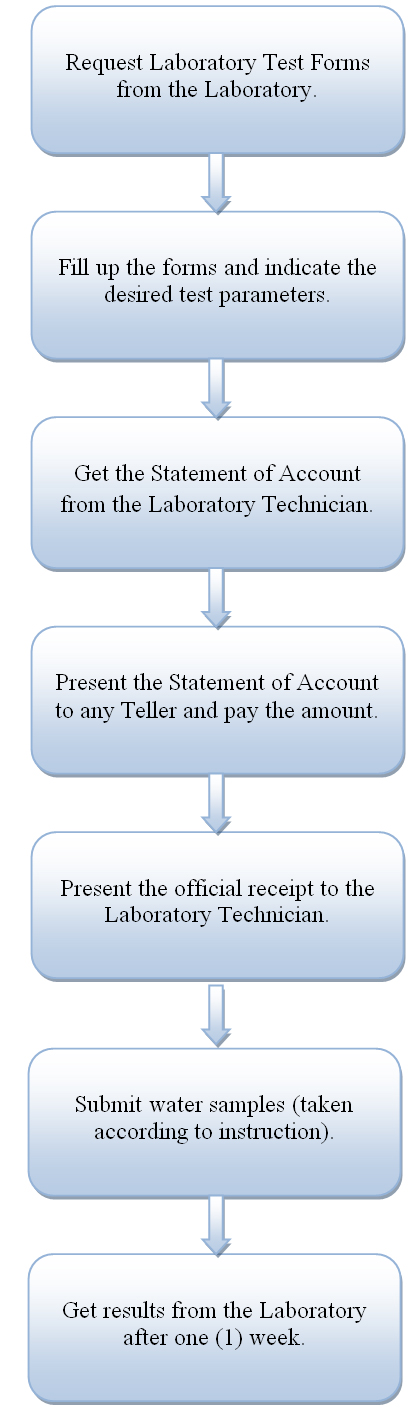 Request Laboratory Test Forms from the Laboratory.

Fill up the forms and indicate the desired test parameters.

Get the Statement of Account from the Laboratory Technician.

Present the Statement of Account to any Teller and pay the amount.

Present the official receipt to the Laboratory Technician.

Submit water samples (taken according to instruction).

Get results from the Laboratory after one (1) week.